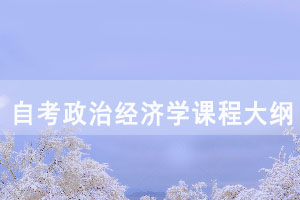 自考政治经济学课程大纲